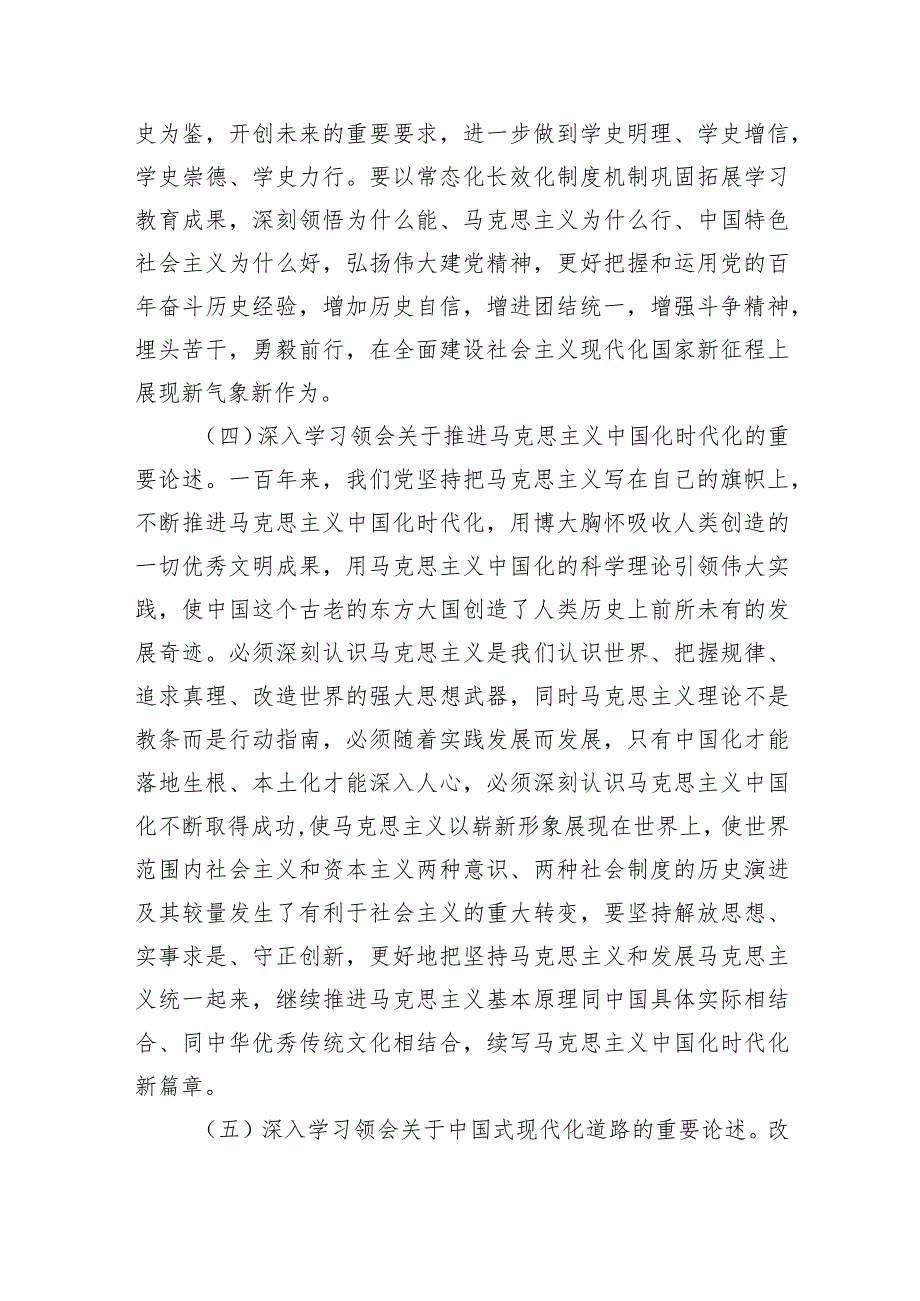 史为鉴，开创未来的重要要求，进一步做到学史明理、学史增信，学史崇德、学史力行。要以常态化长效化制度机制巩固拓展学习教育成果，深刻领悟为什么能、马克思主义为什么行、中国特色社会主义为什么好，弘扬伟大建党精神，更好把握和运用党的百年奋斗历史经验，增加历史自信，增进团结统一，增强斗争精神，埋头苦干，勇毅前行，在全面建设社会主义现代化国家新征程上展现新气象新作为。

（四）深入学习领会关于推进马克思主义中国化时代化的重要论述。一百年来，我们党坚持把马克思主义写在自己的旗帜上，不断推进马克思主义中国化时代化，用博大胸怀吸收人类创造的一切优秀文明成果，用马克思主义中国化的科学理论引领伟大实践，使中国这个古老的东方大国创造了人类历史上前所未有的发展奇迹。必须深刻认识马克思主义是我们认识世界、把握规律、追求真理、改造世界的强大思想武器，同时马克思主义理论不是教条而是行动指南，必须随着实践发展而发展，只有中国化才能落地生根、本土化才能深入人心，必须深刻认识马克思主义中国化不断取得成功,使马克思主义以崭新形象展现在世界上，使世界范围内社会主义和资本主义两种意识、两种社会制度的历史演进及其较量发生了有利于社会主义的重大转变，要坚持解放思想、实事求是、守正创新，更好地把坚持马克思主义和发展马克思主义统一起来，继续推进马克思主义基本原理同中国具体实际相结合、同中华优秀传统文化相结合，续写马克思主义中国化时代化新篇章。

（五）深入学习领会关于中国式现代化道路的重要论述。改